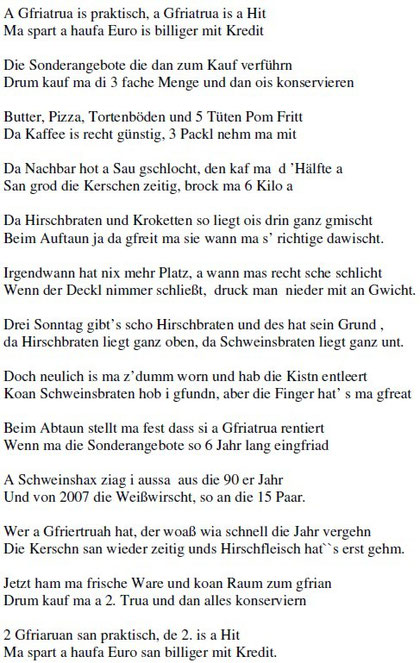 A Gfriatrua is praktisch, a Gfriatrua is a Hit
Ma spart a haufa Euro is billiger mit Kredit

Die Sonderangebote die dan zum Kauf verführn
Drum kauf ma di 3 fache Menge und dan ois konservieren

Butter, Pizza, Tortenböden und 5 Tüten Pom Fritt
Da Kaffee is recht günstig, 3 Packl nehm ma mit

Da Nachbar hot a Sau gschlocht, den kaf ma d 'Hälfte a
San grod die Kerschen zeitig, brock ma 6 Kilo a

Da Hirschbraten und Kroketten so liegt ois drin ganz gmischt
Beim Auftaun ja da gfreit ma sie wann ma s' richtige dawischt.

Irgendwann hat nix mehr Platz, a wann mas recht sche schlicht
Wenn der Deckl nimmer schließt, druck man nieder mit an Gwicht.

Drei Sonntag gibt's scho Hirschbraten und des hat sein Grund ,
da Hirschbraten liegt ganz oben, da Schweinsbraten liegt ganz unt.

Doch neulich is ma z'dumm worn und hab die Kistn entleert
Koan Schweinsbraten hob i gfundn, aber die Finger hat' s ma gfreat

Beim Abtaun stellt ma fest dass si a Gfriatrua rentiert
Wenn ma die Sonderangebote so 6 Jahr lang eingfriad

A Schweinshax ziag i aussa aus die 90 er Jahr
Und von 2007 die Weißwirscht, so an die 15 Paar.

Wer a Gfriertruah hat, der woaß wia schnell die Jahr vergehn
Die Kerschn san wieder zeitig unds Hirschfleisch hat``s erst gehm.

Jetzt ham ma frische Ware und koan Raum zum gfrian
Drum kauf ma a 2. Trua und dan alles konserviern

2 Gfriaruan san praktisch, de 2. is a Hit
Ma spart a haufa Euro san billiger mit Kredit.